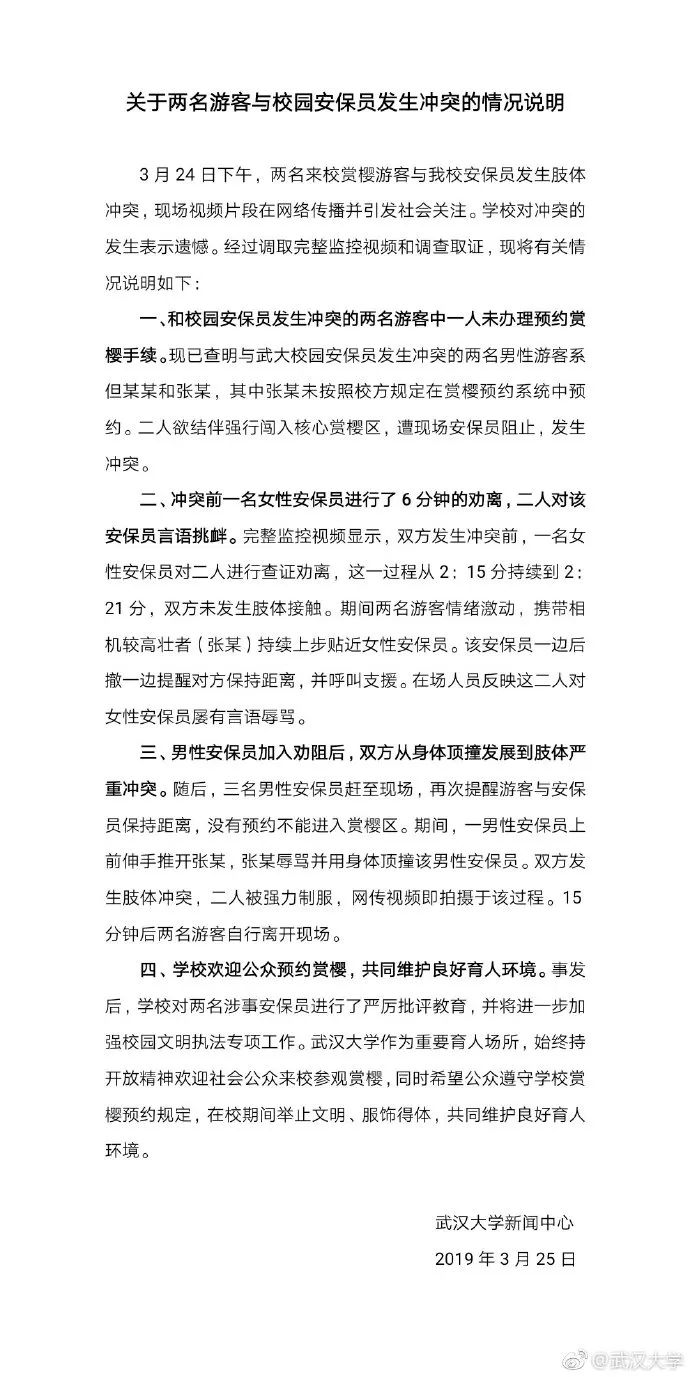 关于两名游客与校园安保员发生冲突的情况说明

3月24日下午，两名来校赏樱游客与我校安保员发生肢体冲突，现场视频片段在网络传播并引发社会关注。学校对冲突的发生表示遗憾。经过调取完整监控视频和调查取证，现将有关情况说明如下：

一、和校园安保员发生冲突的两名游客中一人未办理预约赏樱手续。现已查明与武大校园安保员发生冲突的两名男性游客系但某某和张某，其中张某未按照校方规定在赏樱预约系统中预约。二人欲结伴强行闯入核心赏樱区，遭现场安保员阻止，发生冲突。

二、冲突前一名女性安保员进行了6分钟的劝离，二人对该安保员言语挑衅。完整监控视频显示，双方发生冲突前，一名女性安保员对二人进行查证劝离，这一过程从2：15分持续到2：21分，双方未发生肢体接触。期间两名游客情绪激动，携带相机较高壮者（张某）持续上步贴近女性安保员。该安保员一边后撤一边提醒对方保持距离，并呼叫支援。在场人员反映这二人对女性安保员屡有言语辱骂。

三、男性安保员加入劝阻后，双方从身体顶撞发展到肢体严重冲突。随后，三名男性安保员赶至现场，再次提醒游客与安保员保持距离，没有预约不能进入赏樱区。期间，一男性安保员上前伸手推开张某，张某辱骂并用身体顶撞该男性安保员。双方发生肢体冲突，二人被强力制服，网传视频即拍摄于该过程。15分钟后两名游客自行离开现场。

四、学校欢迎公众预约赏樱，共同维护良好育人环境。事发后，学校对两名涉事安保员进行了严厉批评教育，并将进一步加强校园文明执法专项工作。武汉大学作为重要育人场所，始终持开放精神欢迎社会公众来校参观赏樱，同时希望公众遵守学校赏樱预约规定，在校期间举止文明、服饰得体，共同维护良好育人环境。

武汉大学新闻中心
2019年3月25日

@武汉大学